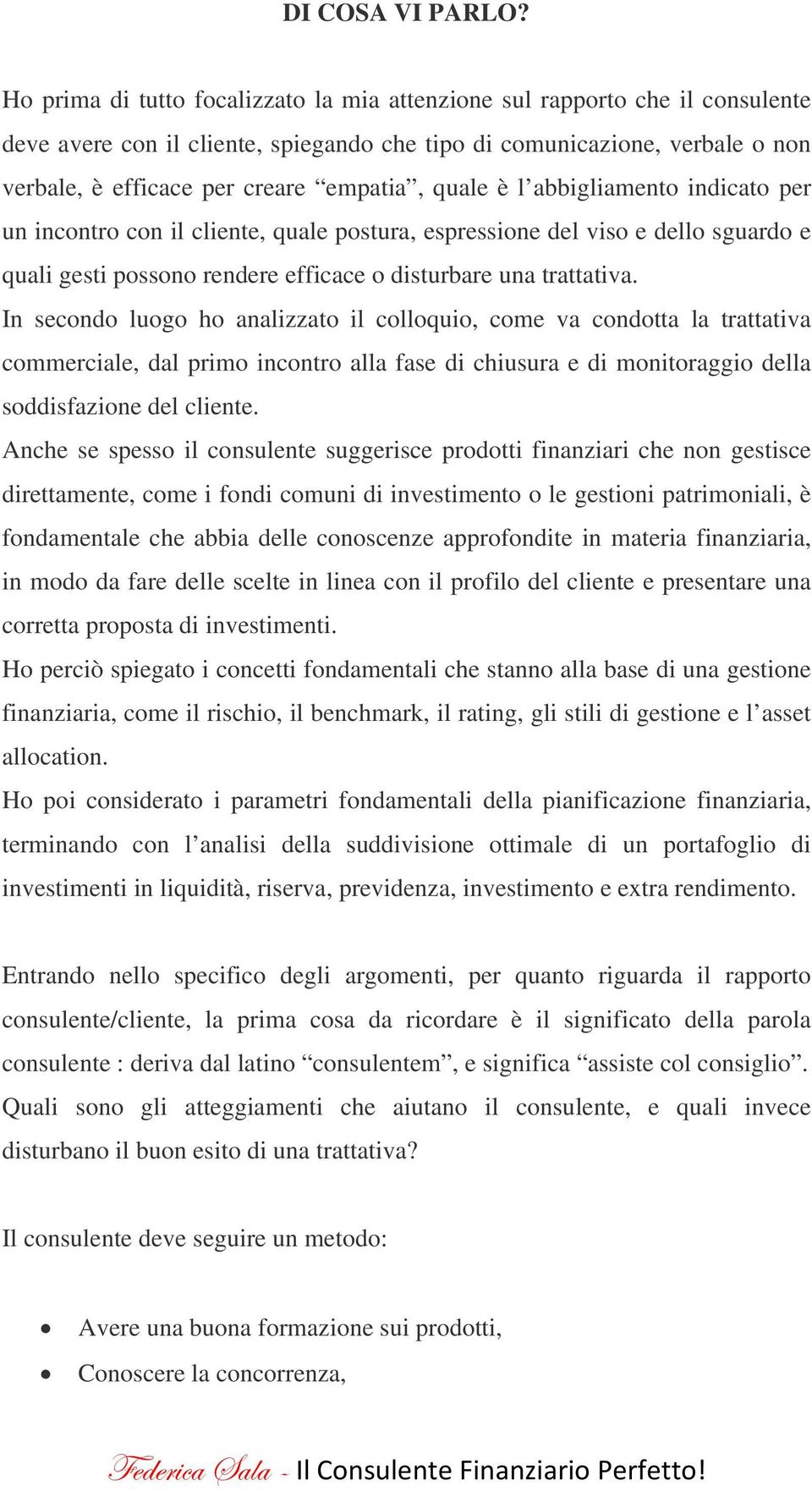 DI COSA VI PARLO?

Ho prima di tutto focalizzato la mia attenzione sul rapporto che il consulente deve avere con il cliente, spiegando che tipo di comunicazione, verbale o non verbale, è efficace per creare “empatia”, quale è l’abbigliamento indicato per un incontro con il cliente, quale postura, espressione del viso e dello sguardo e quali gesti possono rendere efficace o disturbare una trattativa.
In secondo luogo ho analizzato il colloquio, come va condotta la trattativa commerciale, dal primo incontro alla fase di chiusura e di monitoraggio della soddisfazione del cliente.
Anche se spesso il consulente suggerisce prodotti finanziari che non gestisce direttamente, come i fondi comuni di investimento o le gestioni patrimoniali, è fondamentale che abbia delle conoscenze approfondite in materia finanziaria, in modo da fare delle scelte in linea con il profilo del cliente e presentare una corretta proposta di investimenti.
Ho perciò spiegato i concetti fondamentali che stanno alla base di una gestione finanziaria, come il rischio, il benchmark, il rating, gli stili di gestione e l’asset allocation.
Ho poi considerato i parametri fondamentali della pianificazione finanziaria, terminando con l’analisi della suddivisione ottimale di un portafoglio di investimenti in liquidità, riserva, previdenza, investimento e extra rendimento.

Entrando nello specifico degli argomenti, per quanto riguarda il rapporto consulente/cliente, la prima cosa da ricordare è il significato della parola consulente : deriva dal latino “consulentem”, e significa “assiste col consiglio”.
Quali sono gli atteggiamenti che aiutano il consulente, e quali invece disturbano il buon esito di una trattativa?

Il consulente deve seguire un metodo:

• Avere una buona formazione sui prodotti,
• Conoscere la concorrenza,

Federica Sala - Il Consulente Finanziario Perfetto!